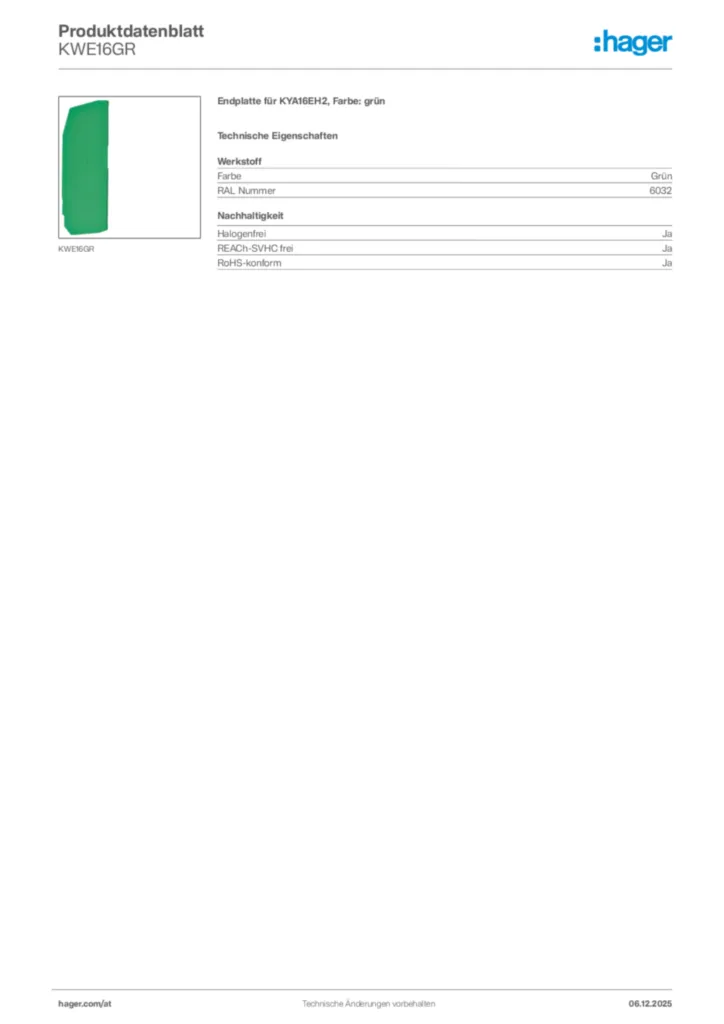 Produktdatenblatt
KWE16GR

:hager

KWE16GR

Endplatte für KYA16EH2, Farbe: grün

Technische Eigenschaften

Werkstoff

| Farbe | Grün |
|---|---|
| RAL Nummer | 6032 |

Nachhaltigkeit

| Halogenfrei | Ja |
|---|---|
| REACh-SVHC frei | Ja |
| RoHS-konform | Ja |

hager.com/at

Technische Änderungen vorbehalten

06.12.2025